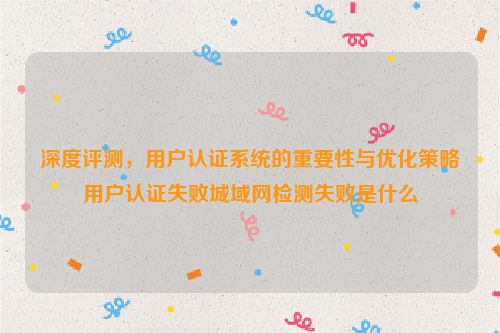 深度评测，用户认证系统的重要性与优化策略
用户认证失败城域网检测失败是什么